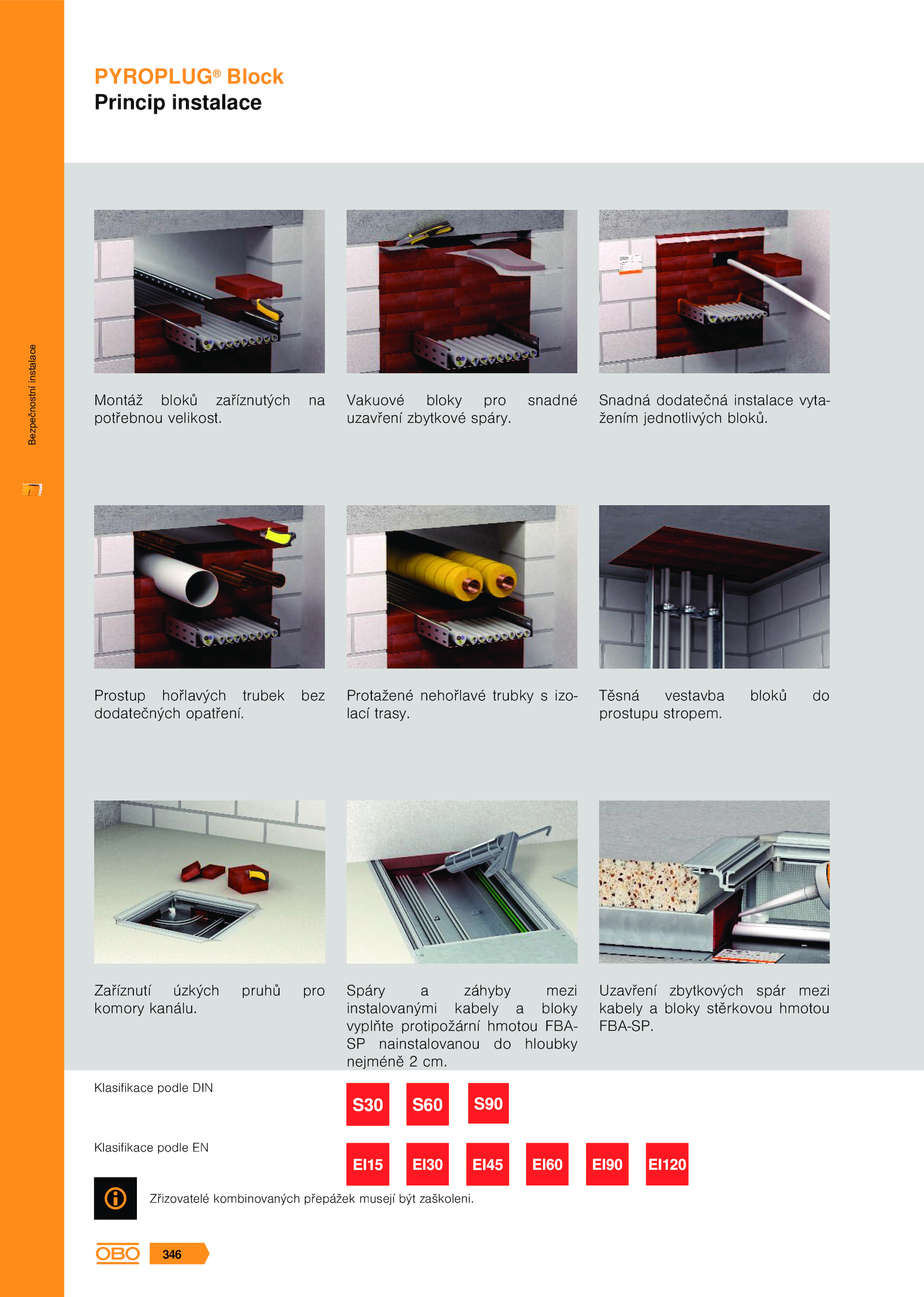 PYROPLUG® Block
Princip instalace

Bezpečnostní instalace

Montáž bloků zaříznutých na potřebnou velikost.

Vakuové bloky pro snadné uzavření zbytkové spáry.

Snadná dodatečná instalace vytažením jednotlivých bloků.

Prostup hořlavých trubek bez dodatečných opatření.

Protažené nehořlavé trubky s izolací trasy.

Těsná vestavba bloků do prostupu stropem.

Zaříznutí úzkých pruhů pro komory kanálu.

Spáry a záhyby mezi instalovanými kabely a bloky vyplňte protipožární hmotou FBA-SP nainstalovanou do hloubky nejméně 2 cm.

Uzavření zbytkových spár mezi kabely a bloky stěrkovou hmotou FBA-SP.

Klasifikace podle DIN

S30 S60 S90

Klasifikace podle EN

EI15 EI30 EI45 EI60 EI90 EI120

Zřizovatelé kombinovaných přepážek musejí být zaškoleni.

OBO 346